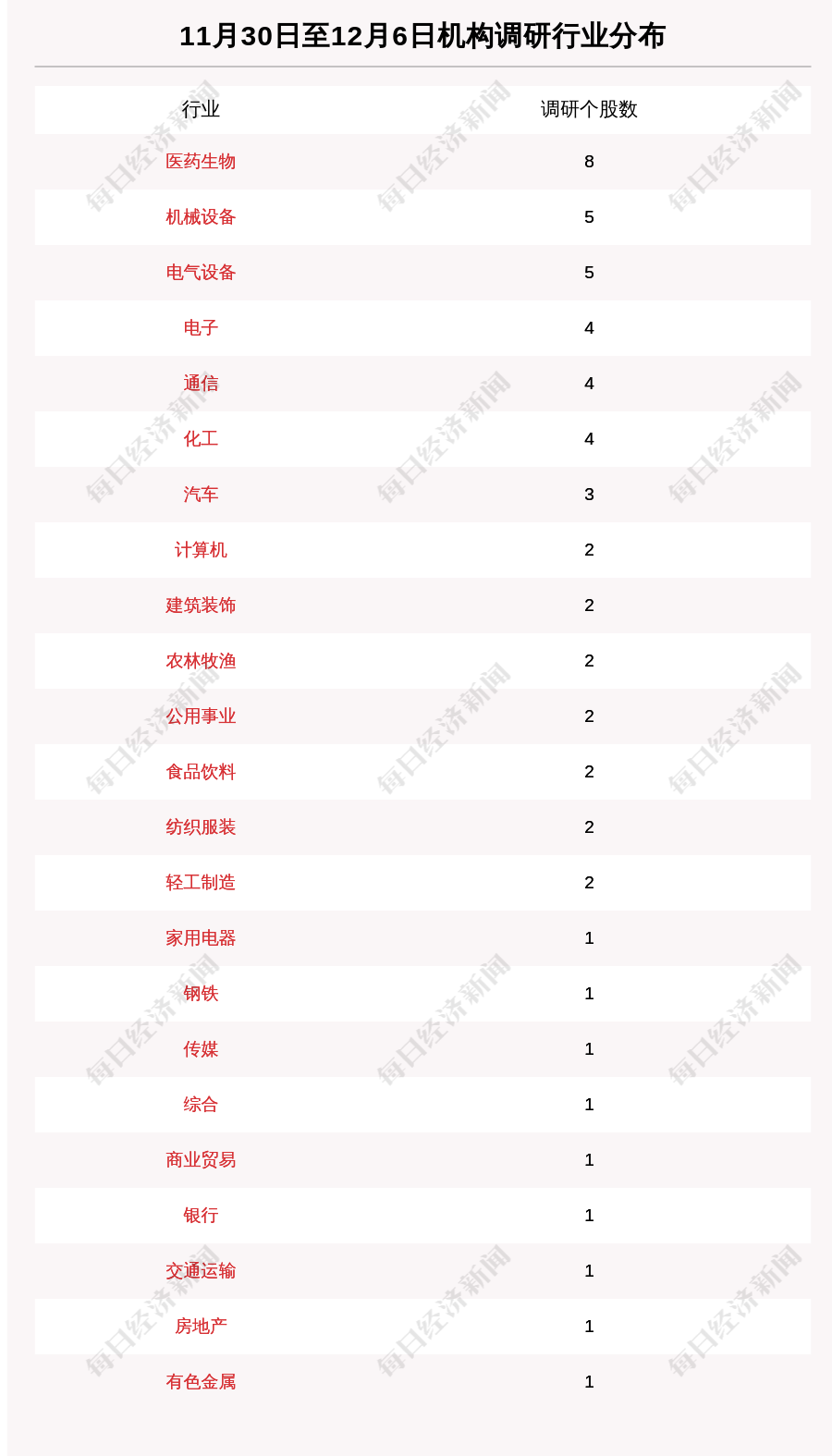 11月30日至12月6日机构调研行业分布

| 行业 | 调研个股数 |
|---|---|
| 医药生物 | 8 |
| 机械设备 | 5 |
| 电气设备 | 5 |
| 电子 | 4 |
| 通信 | 4 |
| 化工 | 4 |
| 汽车 | 3 |
| 计算机 | 2 |
| 建筑装饰 | 2 |
| 农林牧渔 | 2 |
| 公用事业 | 2 |
| 食品饮料 | 2 |
| 纺织服装 | 2 |
| 轻工制造 | 2 |
| 家用电器 | 1 |
| 钢铁 | 1 |
| 传媒 | 1 |
| 综合 | 1 |
| 商业贸易 | 1 |
| 银行 | 1 |
| 交通运输 | 1 |
| 房地产 | 1 |
| 有色金属 | 1 |

每日经济新闻